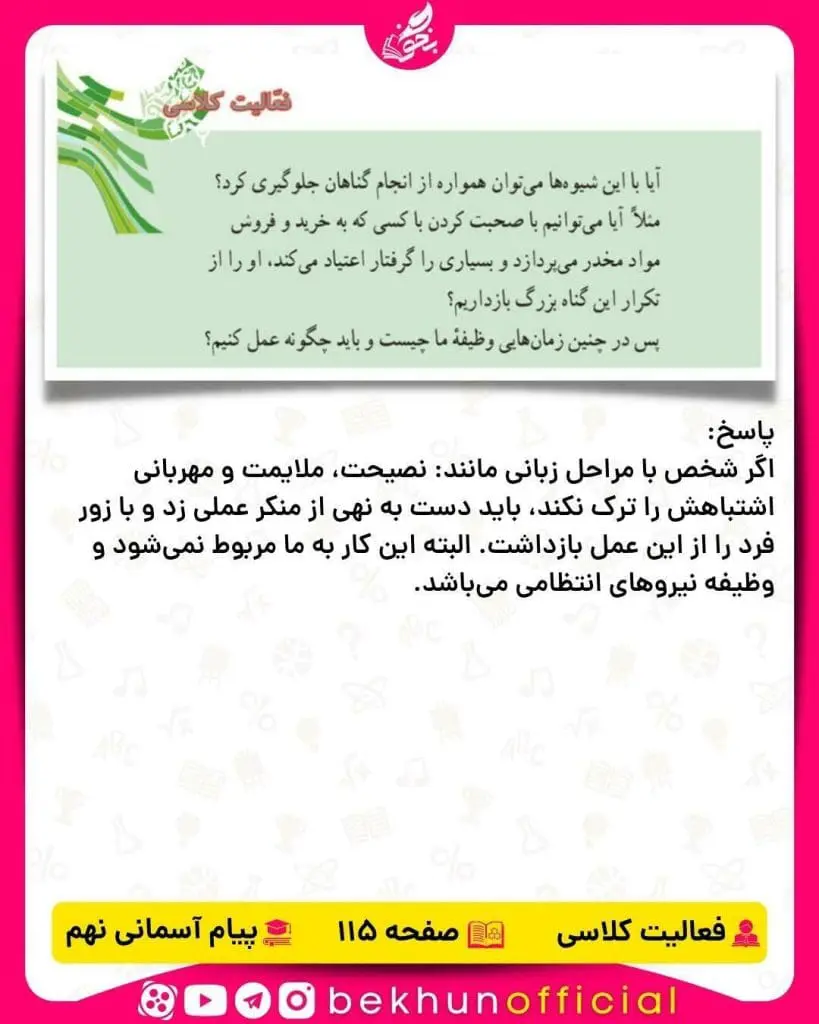 بخون

فعالیت کلاسی

آیا با این شیوه‌ها می‌توان همواره از انجام گناهان جلوگیری کرد؟ مثلاً آیا می‌توانیم با صحبت کردن با کسی که به خرید و فروش مواد مخدر می‌پردازد و بسیاری را گرفتار اعتیاد می‌کند، او را از تکرار این گناه بزرگ بازداریم؟
پس در چنین زمان‌هایی وظیفهٔ ما چیست و باید چگونه عمل کنیم؟

پاسخ:
اگر شخص با مراحل زبانی مانند: نصیحت، ملایمت و مهربانی اشتباهش را ترک نکند، باید دست به نهی از منکر عملی زد و با زور فرد را از این عمل بازداشت. البته این کار به ما مربوط نمی‌شود و وظیفه نیروهای انتظامی می‌باشد.

فعالیت کلاسی   صفحه ۱۱۵   پیام آسمانی نهم

bekhunofficial